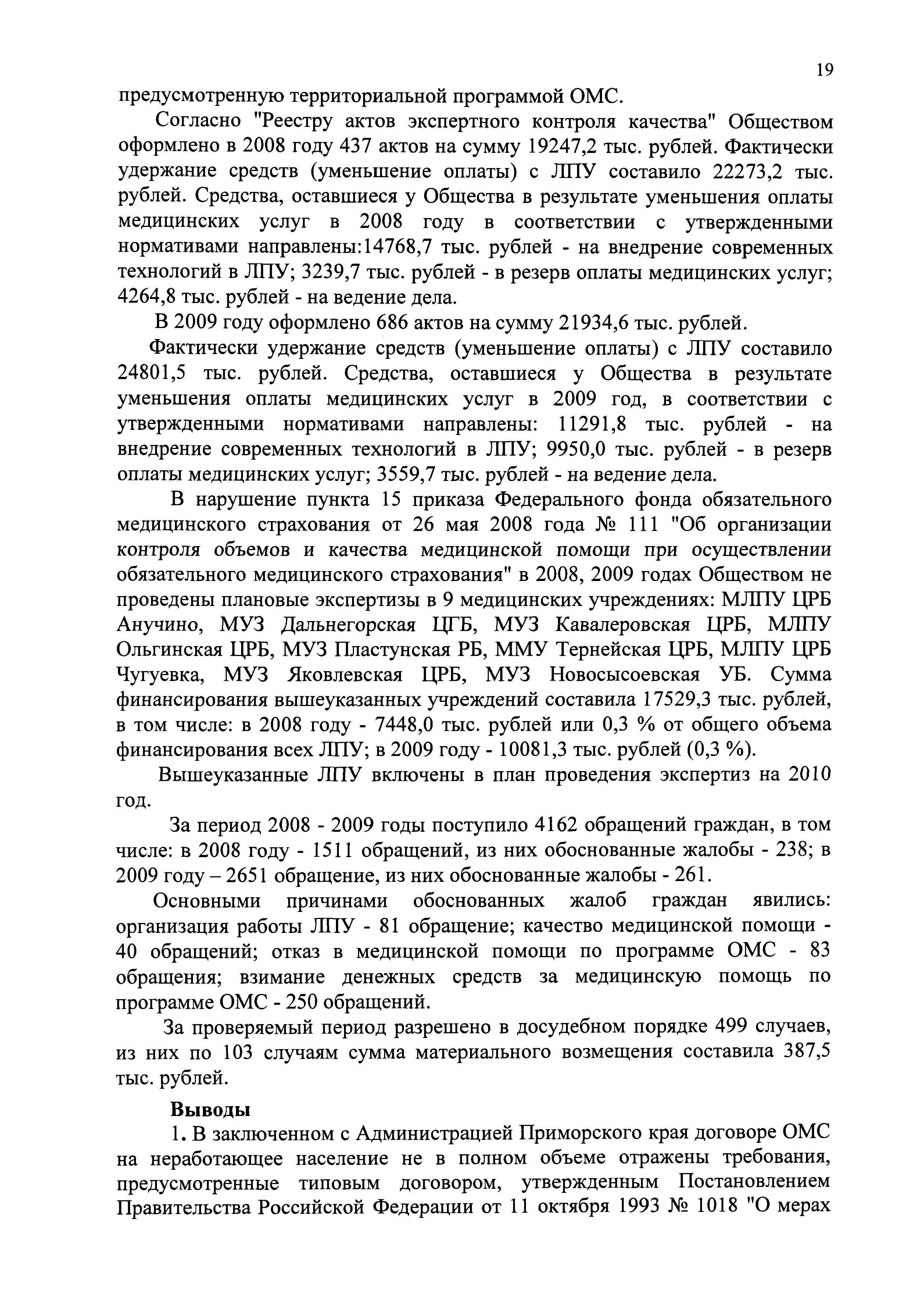 19

предусмотренную территориальной программой ОМС.

Согласно "Реестру актов экспертного контроля качества" Обществом оформлено в 2008 году 437 актов на сумму 19247,2 тыс. рублей. Фактически удержание средств (уменьшение оплаты) с ЛПУ составило 22273,2 тыс. рублей. Средства, оставшиеся у Общества в результате уменьшения оплаты медицинских услуг в 2008 году в соответствии с утвержденными нормативами направлены:14768,7 тыс. рублей - на внедрение современных технологий в ЛПУ; 3239,7 тыс. рублей - в резерв оплаты медицинских услуг; 4264,8 тыс. рублей - на ведение дела.

В 2009 году оформлено 686 актов на сумму 21934,6 тыс. рублей.

Фактически удержание средств (уменьшение оплаты) с ЛПУ составило 24801,5 тыс. рублей. Средства, оставшиеся у Общества в результате уменьшения оплаты медицинских услуг в 2009 год, в соответствии с утвержденными нормативами направлены: 11291,8 тыс. рублей - на внедрение современных технологий в ЛПУ; 9950,0 тыс. рублей - в резерв оплаты медицинских услуг; 3559,7 тыс. рублей - на ведение дела.

В нарушение пункта 15 приказа Федерального фонда обязательного медицинского страхования от 26 мая 2008 года № 111 "Об организации контроля объемов и качества медицинской помощи при осуществлении обязательного медицинского страхования" в 2008, 2009 годах Обществом не проведены плановые экспертизы в 9 медицинских учреждениях: МЛПУ ЦРБ Анучино, МУЗ Дальнегорская ЦГБ, МУЗ Кавалеровская ЦРБ, МЛПУ Ольгинская ЦРБ, МУЗ Пластунская РБ, ММУ Тернейская ЦРБ, МЛПУ ЦРБ Чугуевка, МУЗ Яковлевская ЦРБ, МУЗ Новосысоевская УБ. Сумма финансирования вышеуказанных учреждений составила 17529,3 тыс. рублей, в том числе: в 2008 году - 7448,0 тыс. рублей или 0,3 % от общего объема финансирования всех ЛПУ; в 2009 году - 10081,3 тыс. рублей (0,3 %).

Вышеуказанные ЛПУ включены в план проведения экспертиз на 2010 год.

За период 2008 - 2009 годы поступило 4162 обращений граждан, в том числе: в 2008 году - 1511 обращений, из них обоснованные жалобы - 238; в 2009 году – 2651 обращение, из них обоснованные жалобы - 261.

Основными причинами обоснованных жалоб граждан явились: организация работы ЛПУ - 81 обращение; качество медицинской помощи - 40 обращений; отказ в медицинской помощи по программе ОМС - 83 обращения; взимание денежных средств за медицинскую помощь по программе ОМС - 250 обращений.

За проверяемый период разрешено в досудебном порядке 499 случаев, из них по 103 случаям сумма материального возмещения составила 387,5 тыс. рублей.

Выводы

1. В заключенном с Администрацией Приморского края договоре ОМС на неработающее население не в полном объеме отражены требования, предусмотренные типовым договором, утвержденным Постановлением Правительства Российской Федерации от 11 октября 1993 № 1018 "О мерах